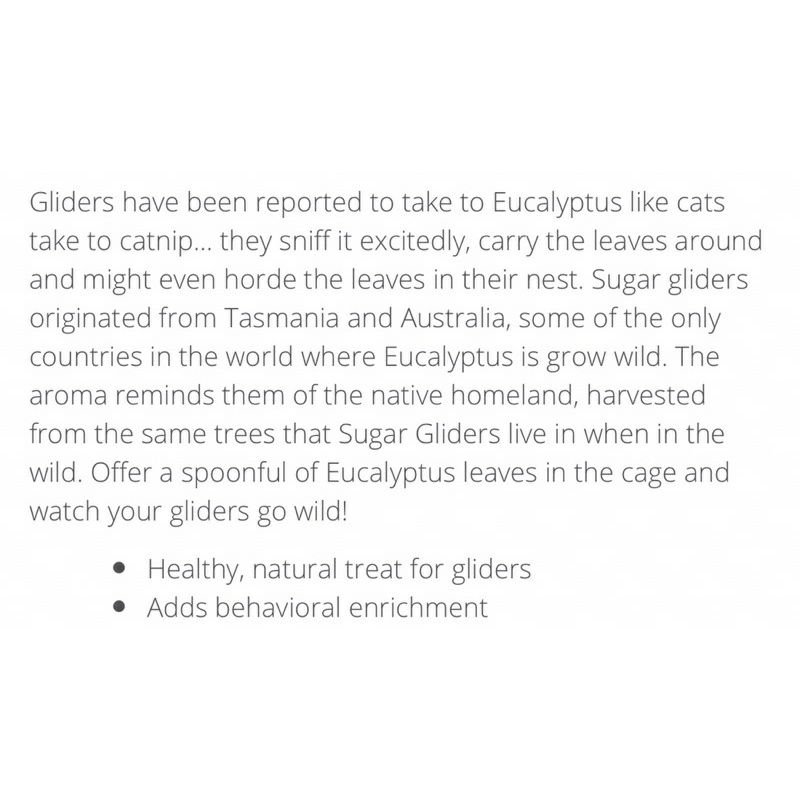 Gliders have been reported to take to Eucalyptus like cats take to catnip... they sniff it excitedly, carry the leaves around and might even horde the leaves in their nest. Sugar gliders originated from Tasmania and Australia, some of the only countries in the world where Eucalyptus is grow wild. The aroma reminds them of the native homeland, harvested from the same trees that Sugar Gliders live in when in the wild. Offer a spoonful of Eucalyptus leaves in the cage and watch your gliders go wild!

• Healthy, natural treat for gliders
• Adds behavioral enrichment